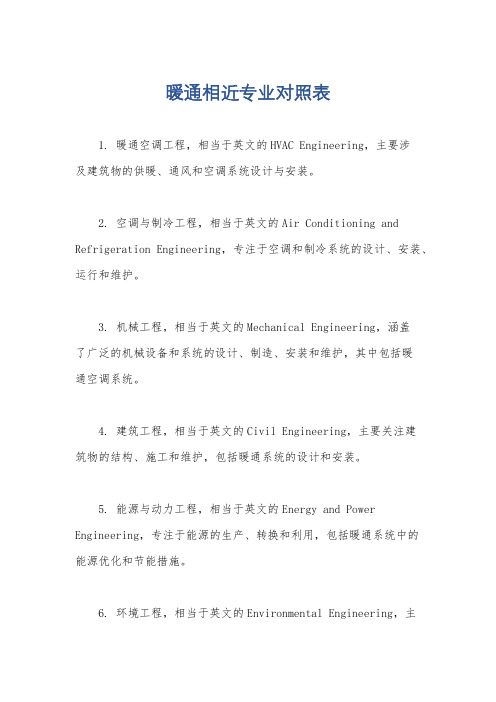 暖通相近专业对照表

1. 暖通空调工程，相当于英文的HVAC Engineering，主要涉及建筑物的供暖、通风和空调系统设计与安装。

2. 空调与制冷工程，相当于英文的Air Conditioning and Refrigeration Engineering，专注于空调和制冷系统的设计、安装、运行和维护。

3. 机械工程，相当于英文的Mechanical Engineering，涵盖了广泛的机械设备和系统的设计、制造、安装和维护，其中包括暖通空调系统。

4. 建筑工程，相当于英文的Civil Engineering，主要关注建筑物的结构、施工和维护，包括暖通系统的设计和安装。

5. 能源与动力工程，相当于英文的Energy and Power Engineering，专注于能源的生产、转换和利用，包括暖通系统中的能源优化和节能措施。

6. 环境工程，相当于英文的Environmental Engineering，主